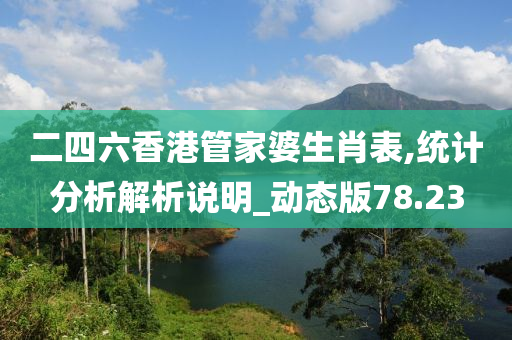 二四六香港管家婆生肖表,统计分析解析说明_动态版78.23